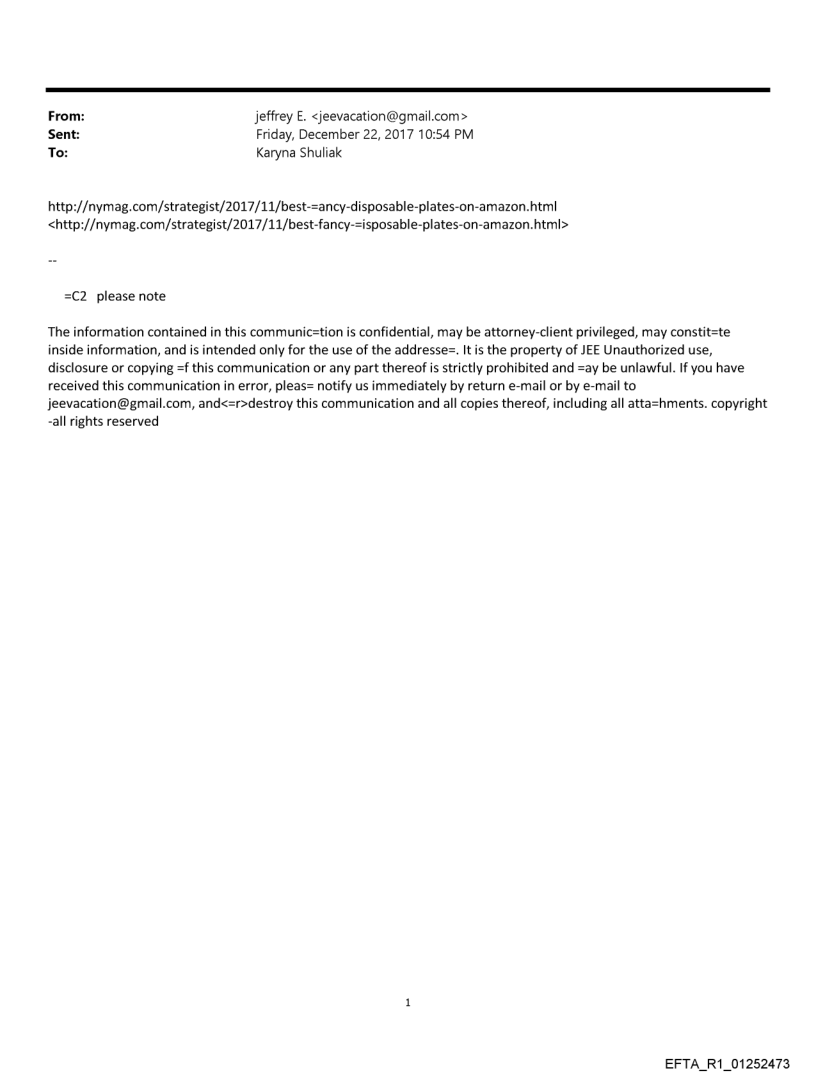 From: jeffrey E. <jeevacation@gmail.com>
Sent: Friday, December 22, 2017 10:54 PM
To: Karyna Shuliak

http://nymag.com/strategist/2017/11/best-=ancy-disposable-plates-on-amazon.html <http://nymag.com/strategist/2017/11/best-fancy-=isposable-plates-on-amazon.html>

--

=C2 please note

The information contained in this communic=tion is confidential, may be attorney-client privileged, may constit=te inside information, and is intended only for the use of the addresse=. It is the property of JEE Unauthorized use, disclosure or copying =f this communication or any part thereof is strictly prohibited and =ay be unlawful. If you have received this communication in error, pleas= notify us immediately by return e-mail or by e-mail to jeevacation@gmail.com, and<=r>destroy this communication and all copies thereof, including all atta=hments. copyright -all rights reserved

1

EFTA_R1_01252473